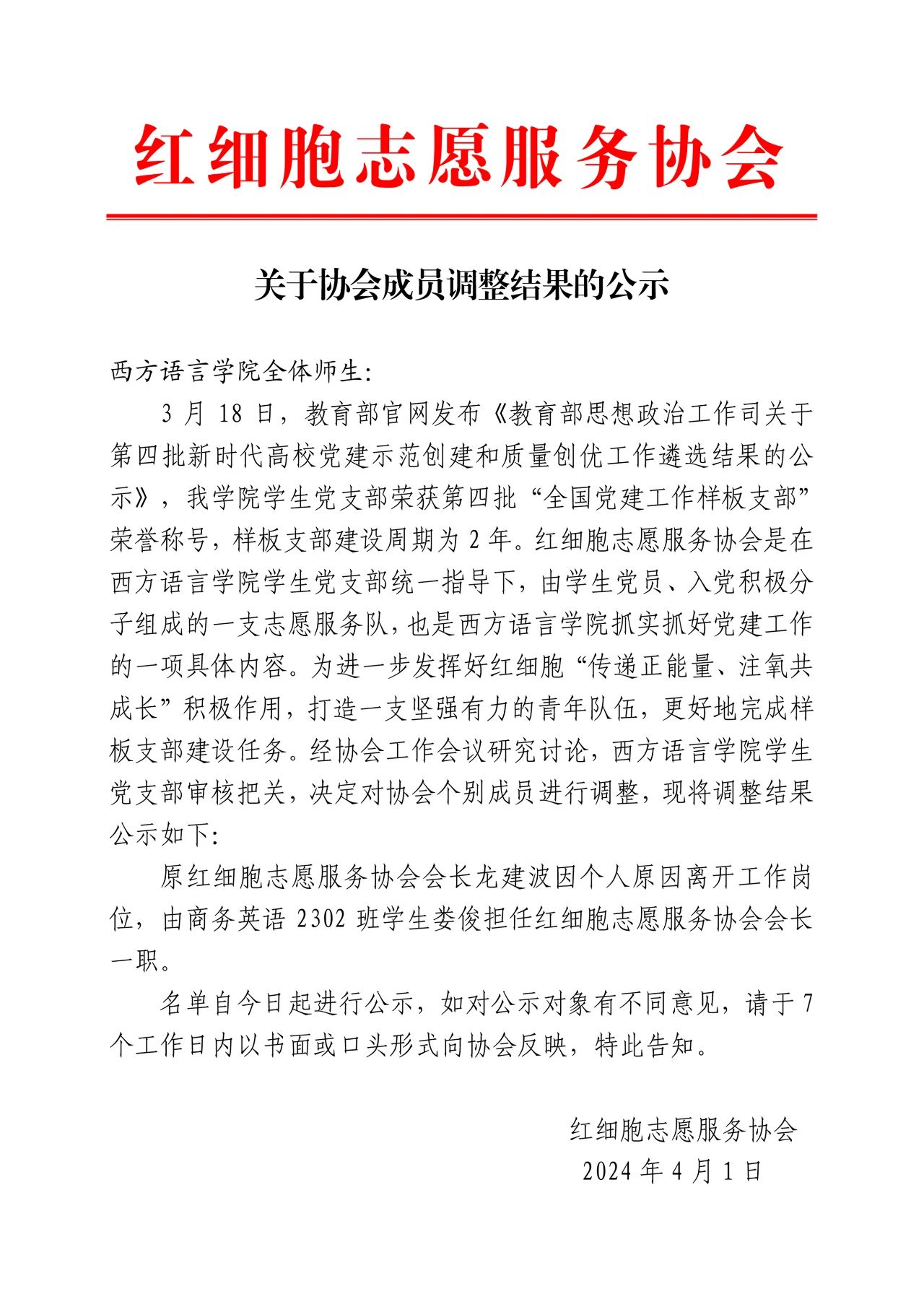 红细胞志愿服务协会

关于协会成员调整结果的公示

西方语言学院全体师生：

3 月 18 日，教育部官网发布《教育部思想政治工作司关于第四批新时代高校党建示范创建和质量创优工作遴选结果的公示》，我学院学生党支部荣获第四批“全国党建工作样板支部”荣誉称号，样板支部建设周期为 2 年。红细胞志愿服务协会是在西方语言学院学生党支部统一指导下，由学生党员、入党积极分子组成的一支志愿服务队，也是西方语言学院抓实抓好党建工作的一项具体内容。为进一步发挥好红细胞“传递正能量、注氧共成长”积极作用，打造一支坚强有力的青年队伍，更好地完成样板支部建设任务。经协会工作会议研究讨论，西方语言学院学生党支部审核把关，决定对协会个别成员进行调整，现将调整结果公示如下：

原红细胞志愿服务协会会长龙建波因个人原因离开工作岗位，由商务英语 2302 班学生娄俊担任红细胞志愿服务协会会长一职。

名单自今日起进行公示，如对公示对象有不同意见，请于 7 个工作日内以书面或口头形式向协会反映，特此告知。

红细胞志愿服务协会
2024 年 4 月 1 日